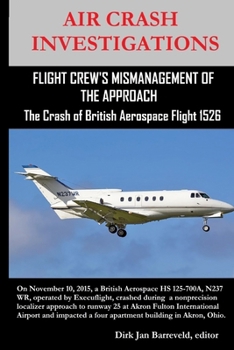 AIR CRASH INVESTIGATIONS

FLIGHT CREW'S MISMANAGEMENT OF THE APPROACH

The Crash of British Aerospace Flight 1526

N237WR

On November 10, 2015, a British Aerospace HS 125-700A, N237 WR, operated by Execuflight, crashed during a nonprecision localizer approach to runway 25 at Akron Fulton International Airport and impacted a four apartment building in Akron, Ohio.

Dirk Jan Barreveld, editor